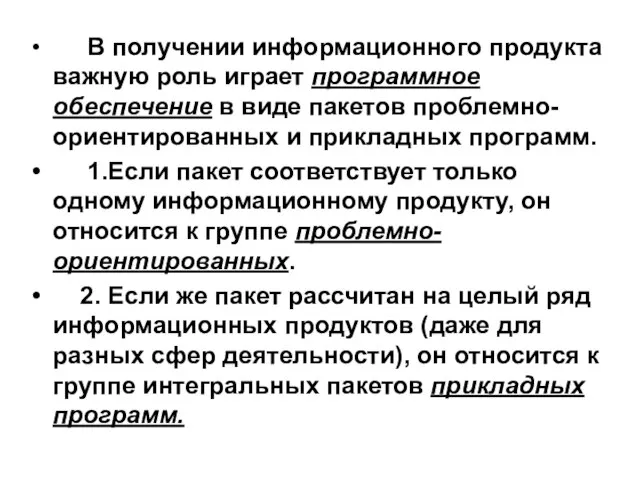 • В получении информационного продукта важную роль играет программное обеспечение в виде пакетов проблемно-ориентированных и прикладных программ.

• 1.Если пакет соответствует только одному информационному продукту, он относится к группе проблемно-ориентированных.

• 2. Если же пакет рассчитан на целый ряд информационных продуктов (даже для разных сфер деятельности), он относится к группе интегральных пакетов прикладных программ.